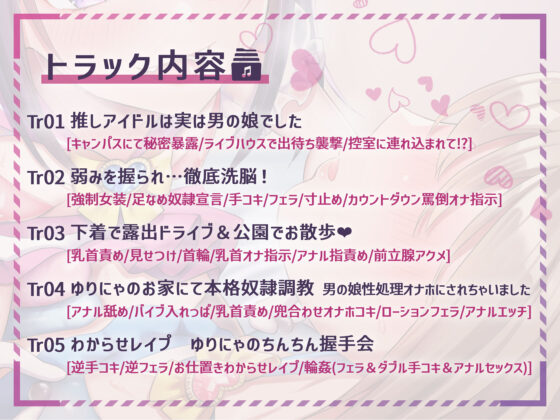 トラック内容

Tr01 推しアイドルは実は男の娘でした
[キャンパスにて秘密暴露/ライブハウスで出待ち襲撃/控室に連れ込まれて!?]

Tr02 弱みを握られ…徹底洗脳！
[強制女装/足なめ奴隷宣言/手コキ/フェラ/寸止め/カウントダウン罵倒オナ指示]

Tr03 下着で露出ドライブ＆公園でお散歩❤
[乳首責め/見せつけ/首輪/乳首オナ指示/アナル指責め/前立腺アクメ]

Tr04 ゆりにゃのお家にて本格奴隷調教 男の娘性処理オナホにされちゃいました
[アナル舐め/バイブ入れっぱ/乳首責め/兜合わせオナホコキ/ローションフェラ/アナルエッチ]

Tr05 わからせレイプ　ゆりにゃのちんちん握手会
[逆手コキ/逆フェラ/お仕置きわからせレイプ/輪姦(フェラ＆ダブル手コキ＆アナルセックス)]